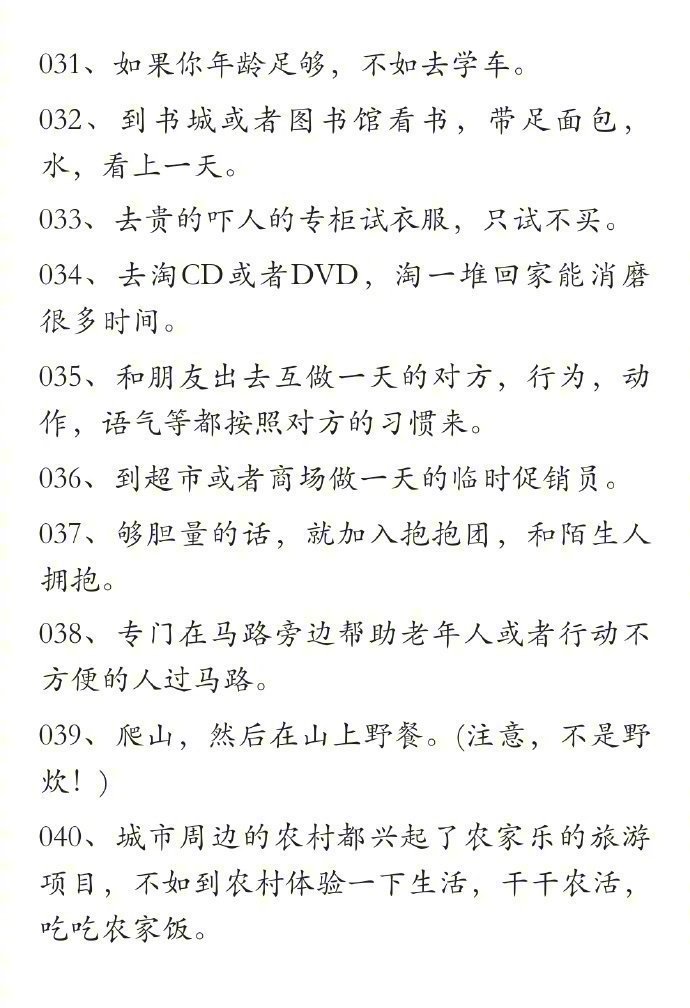 031、如果你年龄足够，不如去学车。

032、到书城或者图书馆看书，带足面包，水，看上一天。

033、去贵的吓人的专柜试衣服，只试不买。

034、去淘CD或者DVD，淘一堆回家能消磨很多时间。

035、和朋友出去互做一天的对方，行为，动作，语气等都按照对方的习惯来。

036、到超市或者商场做一天的临时促销员。

037、够胆量的话，就加入抱抱团，和陌生人拥抱。

038、专门在马路旁边帮助老年人或者行动不方便的人过马路。

039、爬山，然后在山上野餐。(注意，不是野炊！)

040、城市周边的农村都兴起了农家乐的旅游项目，不如到农村体验一下生活，干干农活，吃吃农家饭。